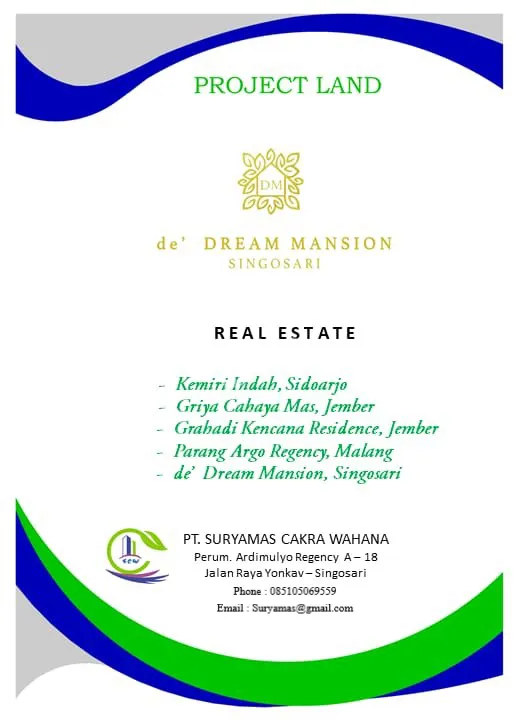 PROJECT LAND

DM

de' DREAM MANSION
SINGOSARI

REAL ESTATE

- Kemiri Indah, Sidoarjo
- Griya Cahaya Mas, Jember
- Grahadi Kencana Residence, Jember
- Parang Argo Regency, Malang
- de' Dream Mansion, Singosari

PT. SURYAMAS CAKRA WAHANA
Perum. Ardimulyo Regency A – 18
Jalan Raya Yonkav – Singosari
Phone : 085105069559
Email : Suryamas@gmail.com